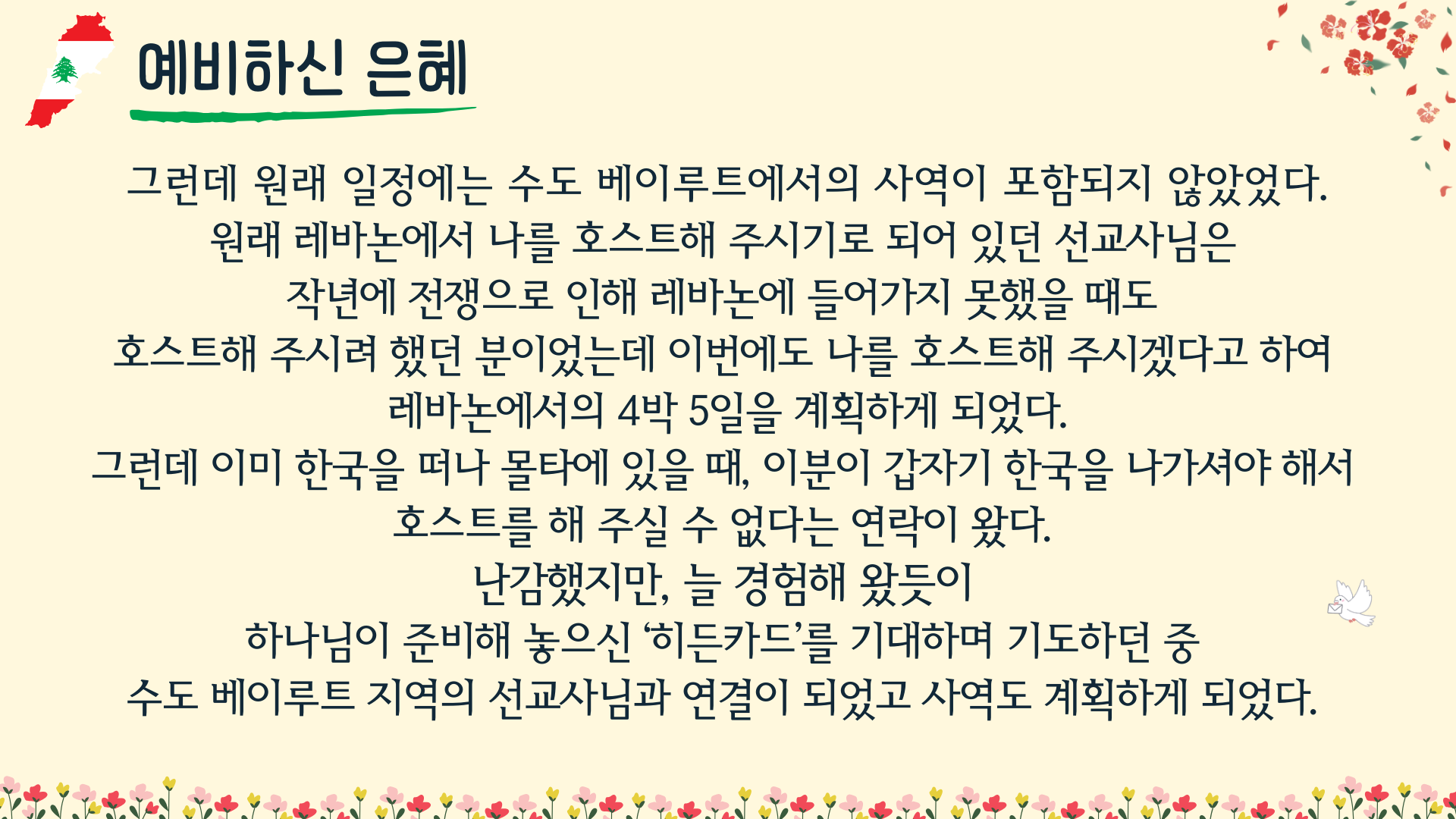 예비하신 은혜

그런데 원래 일정에는 수도 베이루트에서의 사역이 포함되지 않았었다.
원래 레바논에서 나를 호스트해 주시기로 되어 있던 선교사님은
작년에 전쟁으로 인해 레바논에 들어가지 못했을 때도
호스트해 주시려 했던 분이었는데 이번에도 나를 호스트해 주시겠다고 하여
레바논에서의 4박 5일을 계획하게 되었다.
그런데 이미 한국을 떠나 몰타에 있을 때, 이분이 갑자기 한국을 나가셔야 해서
호스트를 해 주실 수 없다는 연락이 왔다.
난감했지만, 늘 경험해 왔듯이
하나님이 준비해 놓으신 '히든카드'를 기대하며 기도하던 중
수도 베이루트 지역의 선교사님과 연결이 되었고 사역도 계획하게 되었다.